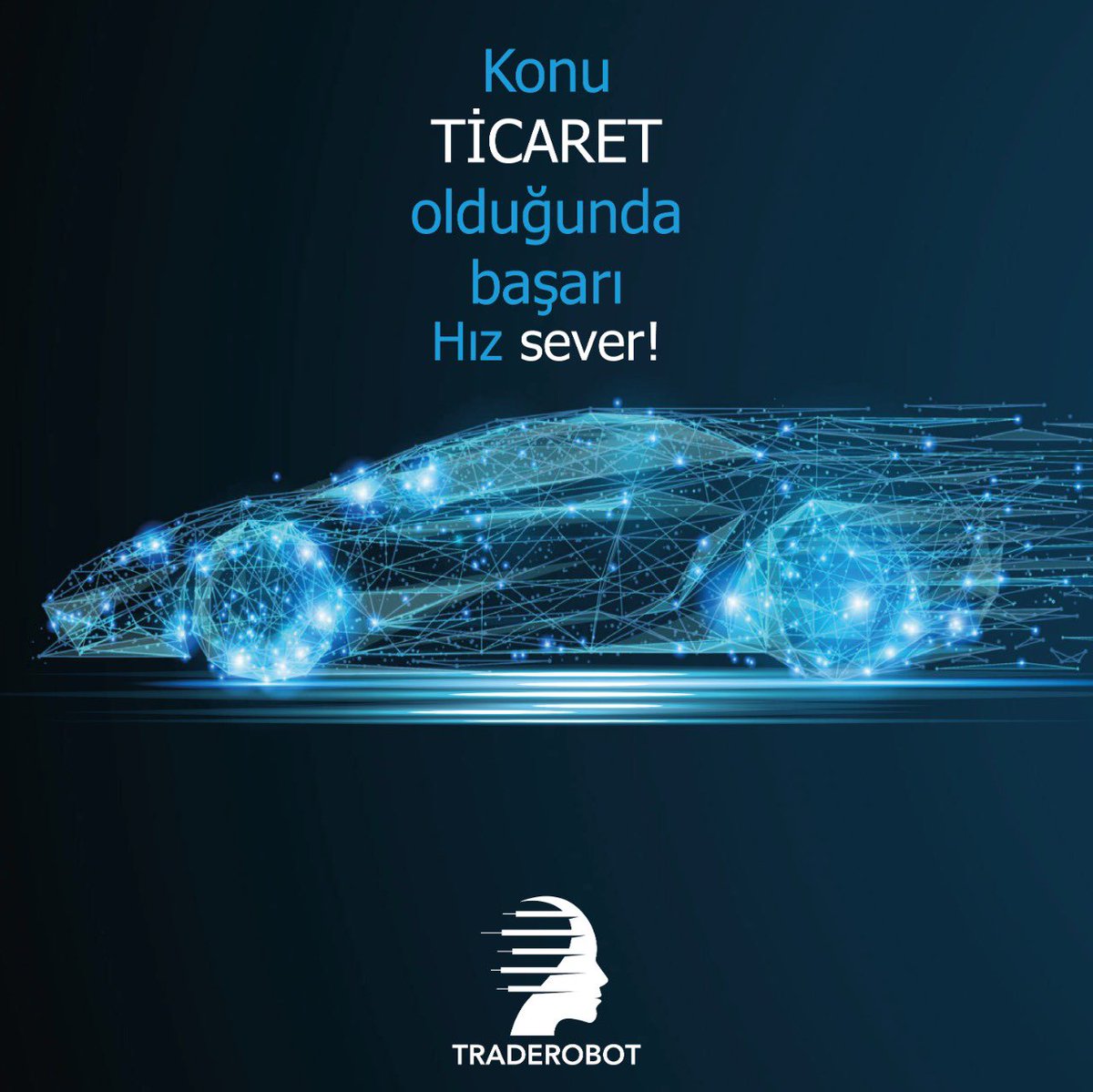 Konu
TİCARET
olduğunda
başarı
Hız sever!

TRADEROBOT